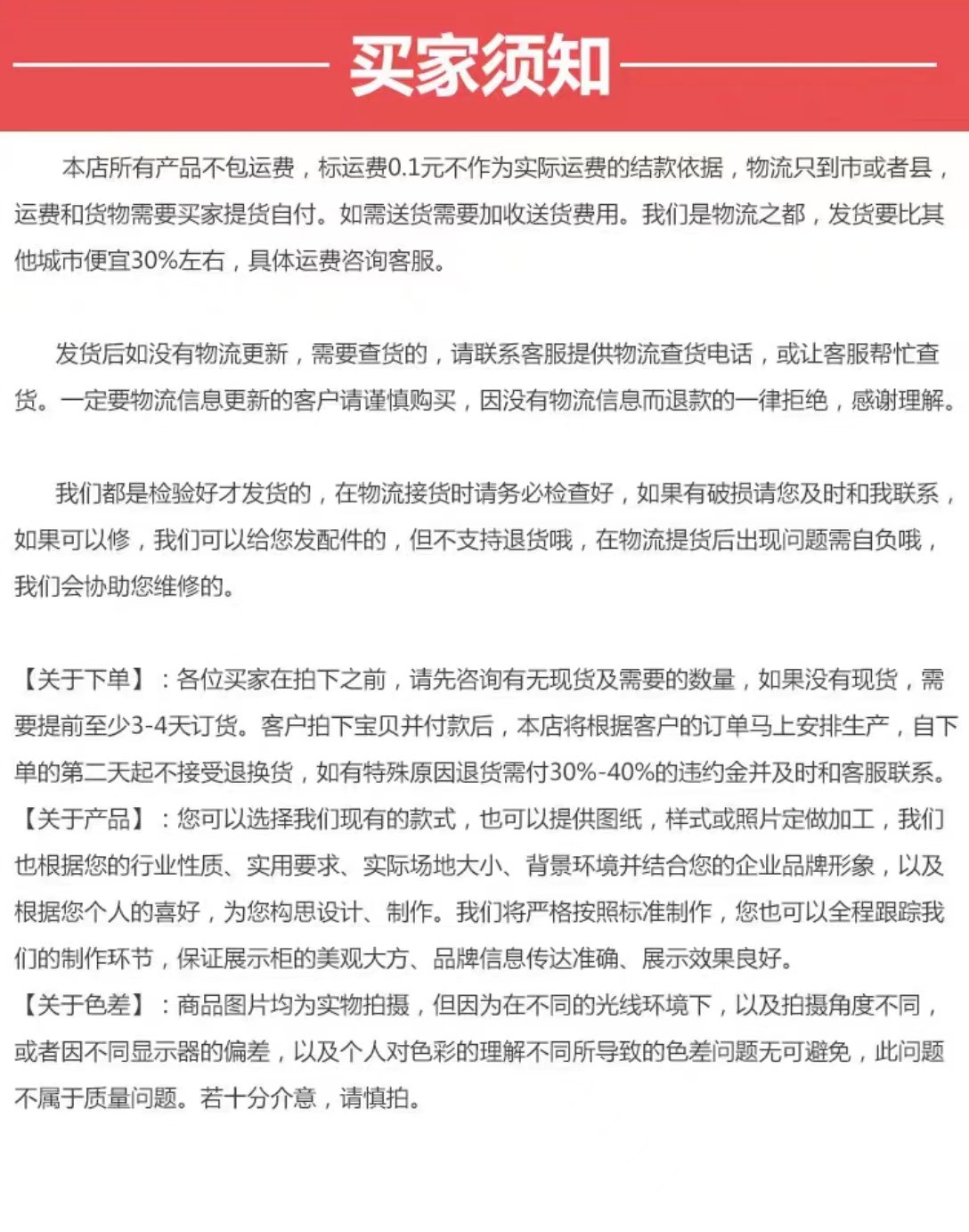 买家须知

本店所有产品不包运费，标运费0.1元不作为实际运费的结款依据，物流只到市或者县，运费和货物需要买家提货自付。如需送货需要加收送货费用。我们是物流之都，发货要比其他城市便宜30%左右，具体运费咨询客服。

发货后如没有物流更新，需要查货的，请联系客服提供物流查货电话，或让客服帮忙查货。一定要物流信息更新的客户请谨慎购买，因没有物流信息而退款的一律拒绝，感谢理解。

我们都是检验好才发货的，在物流接货时请务必检查好，如果有破损请您及时和我联系，如果可以修，我们可以给您发配件的，但不支持退货哦，在物流提货后出现问题需自负哦，我们会协助您维修的。

【关于下单】：各位买家在拍下之前，请先咨询有无现货及需要的数量，如果没有现货，需要提前至少3-4天订货。客户拍下宝贝并付款后，本店将根据客户的订单马上安排生产，自下单的第二天起不接受退换货，如有特殊原因退货需付30%-40%的违约金并及时和客服联系。
【关于产品】：您可以选择我们现有的款式，也可以提供图纸，样式或照片定做加工，我们也根据您的行业性质、实用要求、实际场地大小、背景环境并结合您的企业品牌形象，以及根据您个人的喜好，为您构思设计、制作。我们将严格按照标准制作，您也可以全程跟踪我们的制作环节，保证展示柜的美观大方、品牌信息传达准确、展示效果良好。
【关于色差】：商品图片均为实物拍摄，但因为在不同的光线环境下，以及拍摄角度不同，或者因不同显示器的偏差，以及个人对色彩的理解不同所导致的色差问题无可避免，此问题不属于质量问题。若十分介意，请慎拍。